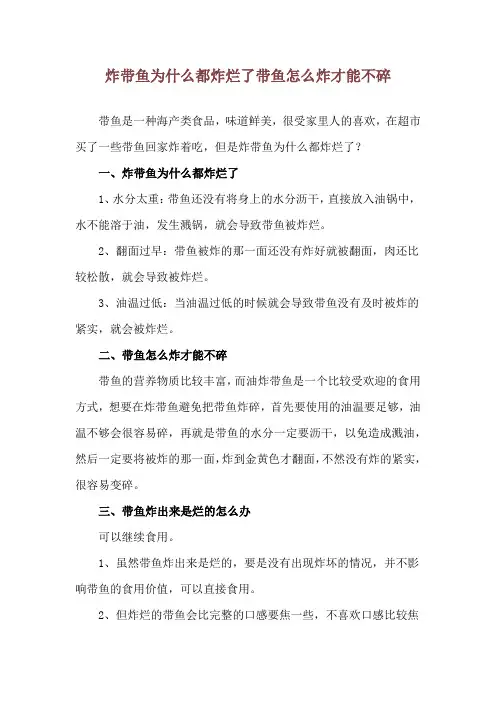 炸带鱼为什么都炸烂了带鱼怎么炸才能不碎

带鱼是一种海产类食品，味道鲜美，很受家里人的喜欢，在超市买了一些带鱼回家炸着吃，但是炸带鱼为什么都炸烂了？

一、炸带鱼为什么都炸烂了

1、水分太重：带鱼还没有将身上的水分沥干，直接放入油锅中，水不能溶于油，发生溅锅，就会导致带鱼被炸烂。

2、翻面过早：带鱼被炸的那一面还没有炸好就被翻面，肉还比较松散，就会导致被炸烂。

3、油温过低：当油温过低的时候就会导致带鱼没有及时被炸的紧实，就会被炸烂。

二、带鱼怎么炸才能不碎

带鱼的营养物质比较丰富，而油炸带鱼是一个比较受欢迎的食用方式，想要在炸带鱼避免把带鱼炸碎，首先要使用的油温要足够，油温不够会很容易碎，再就是带鱼的水分一定要沥干，以免造成溅油，然后一定要将被炸的那一面，炸到金黄色才翻面，不然没有炸的紧实，很容易变碎。

三、带鱼炸出来是烂的怎么办

可以继续食用。

1、虽然带鱼炸出来是烂的，要是没有出现炸坏的情况，并不影响带鱼的食用价值，可以直接食用。

2、但炸烂的带鱼会比完整的口感要焦一些，不喜欢口感比较焦